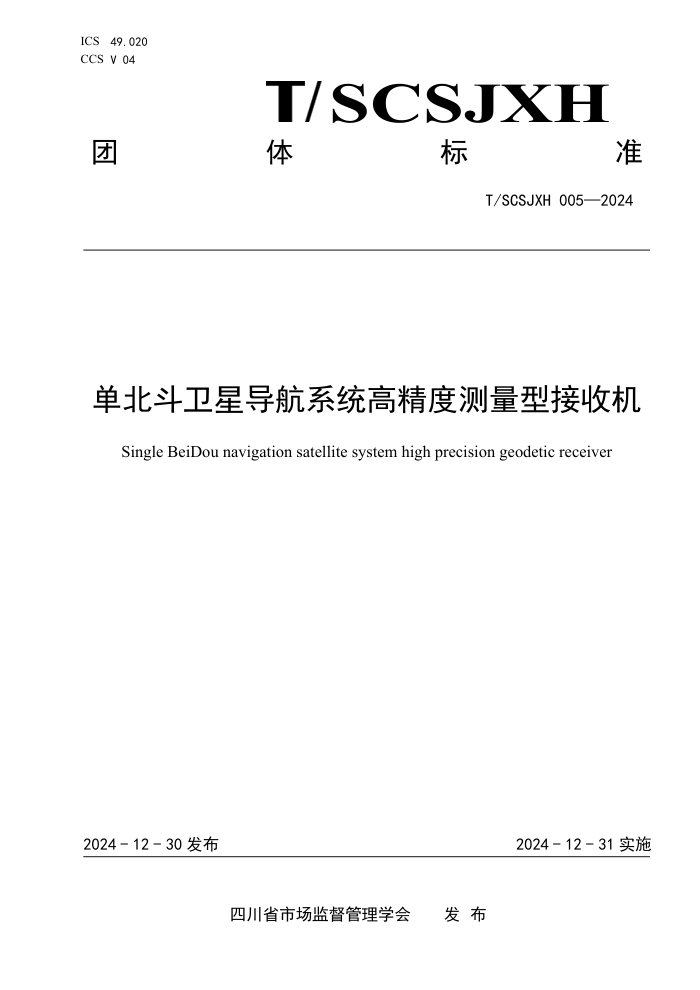 ICS 49.020
CCS V 04

T/SCSJXH

团 体 标 准

T/SCSJXH 005—2024

单北斗卫星导航系统高精度测量型接收机

Single BeiDou navigation satellite system high precision geodetic receiver

2024 - 12 - 30 发布

2024 - 12 - 31 实施

四川省市场监督管理学会 发 布